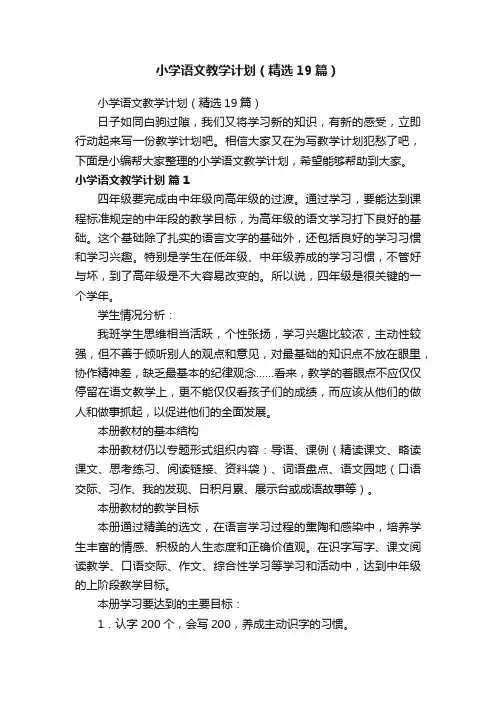 小学语文教学计划（精选19篇）

小学语文教学计划（精选19篇）

日子如同白驹过隙，我们又将学习新的知识，有新的感受，立即行动起来写一份教学计划吧。相信大家又在为写教学计划犯愁了吧，下面是小编帮大家整理的小学语文教学计划，希望能够帮助到大家。

小学语文教学计划 篇1

四年级要完成由中年级向高年级的过渡。通过学习，要能达到课程标准规定的中年段的教学目标，为高年级的语文学习打下良好的基础。这个基础除了扎实的语言文字的基础外，还包括良好的学习习惯和学习兴趣。特别是学生在低年级、中年级养成的学习习惯，不管好与坏，到了高年级是不大容易改变的。所以说，四年级是很关键的一个学年。

学生情况分析：

我班学生思维相当活跃，个性张扬，学习兴趣比较浓，主动性较强，但不善于倾听别人的观点和意见，对最基础的知识点不放在眼里，协作精神差，缺乏最基本的纪律观念……看来，教学的着眼点不应仅仅停留在语文教学上，更不能仅仅看孩子们的成绩，而应该从他们的做人和做事抓起，以促进他们的全面发展。

本册教材的基本结构

本册教材仍以专题形式组织内容：导语、课例（精读课文、略读课文、思考练习、阅读链接、资料袋）、词语盘点、语文园地（口语交际、习作、我的发现、日积月累、展示台或成语故事等）。

本册教材的教学目标

本册通过精美的选文，在语言学习过程的熏陶和感染中，培养学生丰富的情感、积极的人生态度和正确价值观。在识字写字、课文阅读教学、口语交际、作文、综合性学习等学习和活动中，达到中年级的上阶段教学目标。

本册学习要达到的主要目标：

1．认字200个，会写200，养成主动识字的习惯。